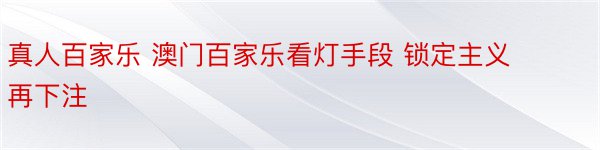 真人百家乐 澳门百家乐看灯手段 锁定主义再下注